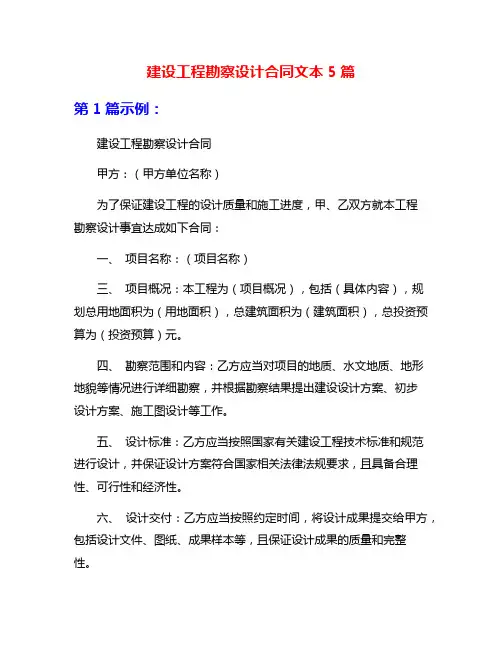 建设工程勘察设计合同文本 5 篇

第 1 篇示例：

建设工程勘察设计合同

甲方：（甲方单位名称）

为了保证建设工程的设计质量和施工进度，甲、乙双方就本工程勘察设计事宜达成如下合同：

一、 项目名称：（项目名称）

三、 项目概况：本工程为（项目概况），包括（具体内容），规划总用地面积为（用地面积），总建筑面积为（建筑面积），总投资预算为（投资预算）元。

四、 勘察范围和内容：乙方应当对项目的地质、水文地质、地形地貌等情况进行详细勘察，并根据勘察结果提出建设设计方案、初步设计方案、施工图设计等工作。

五、 设计标准：乙方应当按照国家有关建设工程技术标准和规范进行设计，并保证设计方案符合国家相关法律法规要求，且具备合理性、可行性和经济性。

六、 设计交付：乙方应当按照约定时间，将设计成果提交给甲方，包括设计文件、图纸、成果样本等，且保证设计成果的质量和完整性。